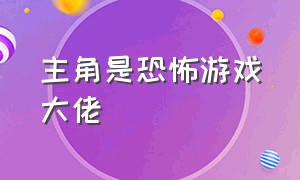 主角是恐怖游戏大佬